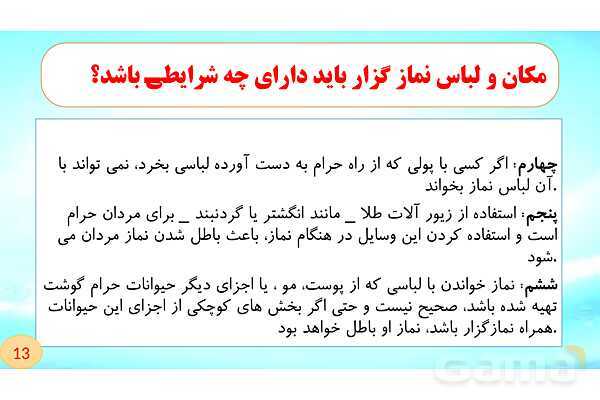 مکان و لباس نماز گزار باید دارای چه شرایطی باشد؟

چهارم: اگر کسی با پولی که از راه حرام به دست آورده لباسی بخرد، نمی تواند با آن لباس نماز بخواند.

پنجم: استفاده از زیور آلات طلا _ مانند انگشتر یا گردنبند _ برای مردان حرام است و استفاده کردن این وسایل در هنگام نماز، باعث باطل شدن نماز مردان می شود.

ششم: نماز خواندن با لباسی که از پوست، مو ، یا اجزای دیگر حیوانات حرام گوشت تهیه شده باشد، صحیح نیست و حتی اگر بخش های کوچکی از اجزای این حیوانات همراه نمازگزار باشد، نماز او باطل خواهد بود.

13

Gama